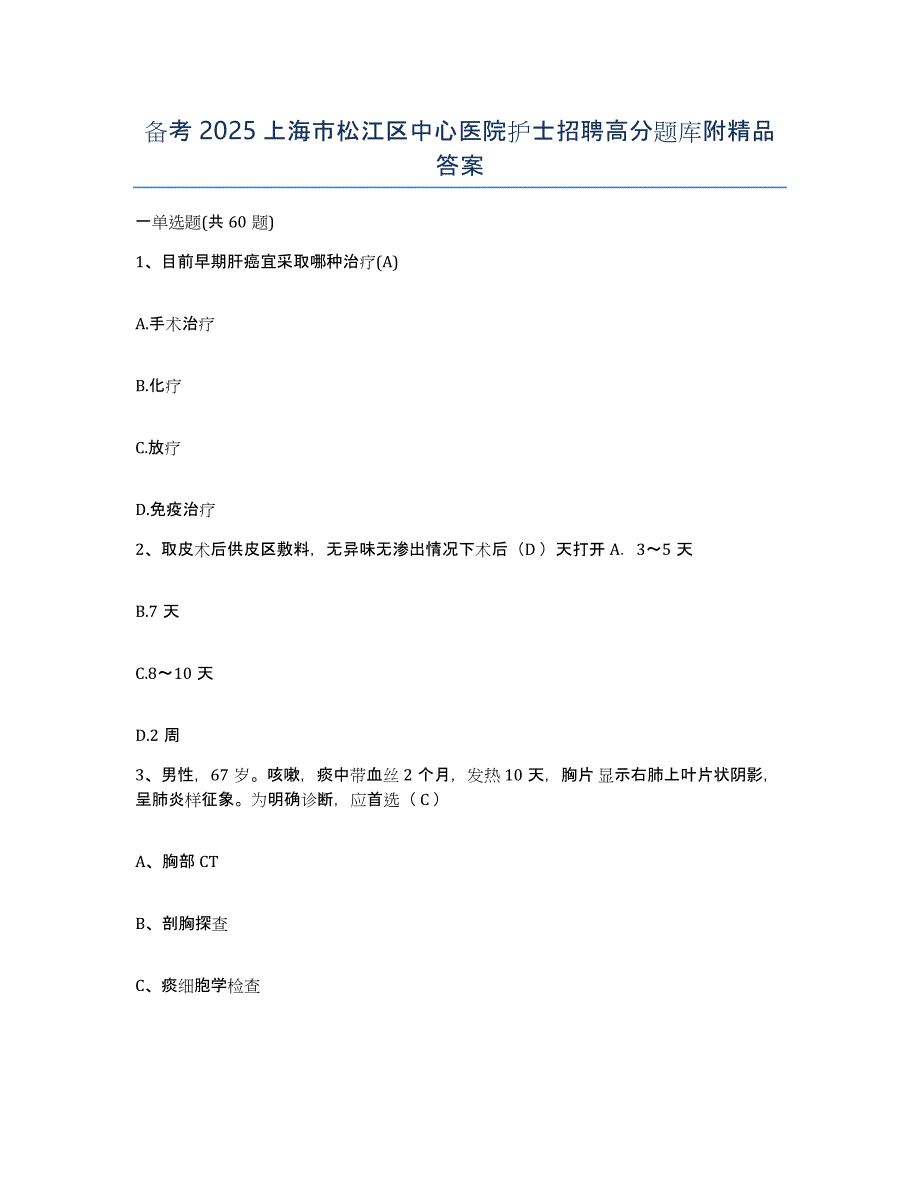 备考 2025 上海市松江区中心医院护士招聘高分题库附精品答案

一单选题(共 60 题)

1、目前早期肝癌宜采取哪种治疗(A)

A.手术治疗

B.化疗

C.放疗

D.免疫治疗

2、取皮术后供皮区敷料，无异味无渗出情况下术后（D）天打开 A. 3～5 天

B.7 天

C.8～10 天

D.2 周

3、男性，67 岁。咳嗽，痰中带血丝 2 个月，发热 10 天，胸片显示右肺上叶片状阴影，呈肺炎样征象。为明确诊断，应首选（C）

A、胸部 CT

B、剖胸探查

C、痰细胞学检查